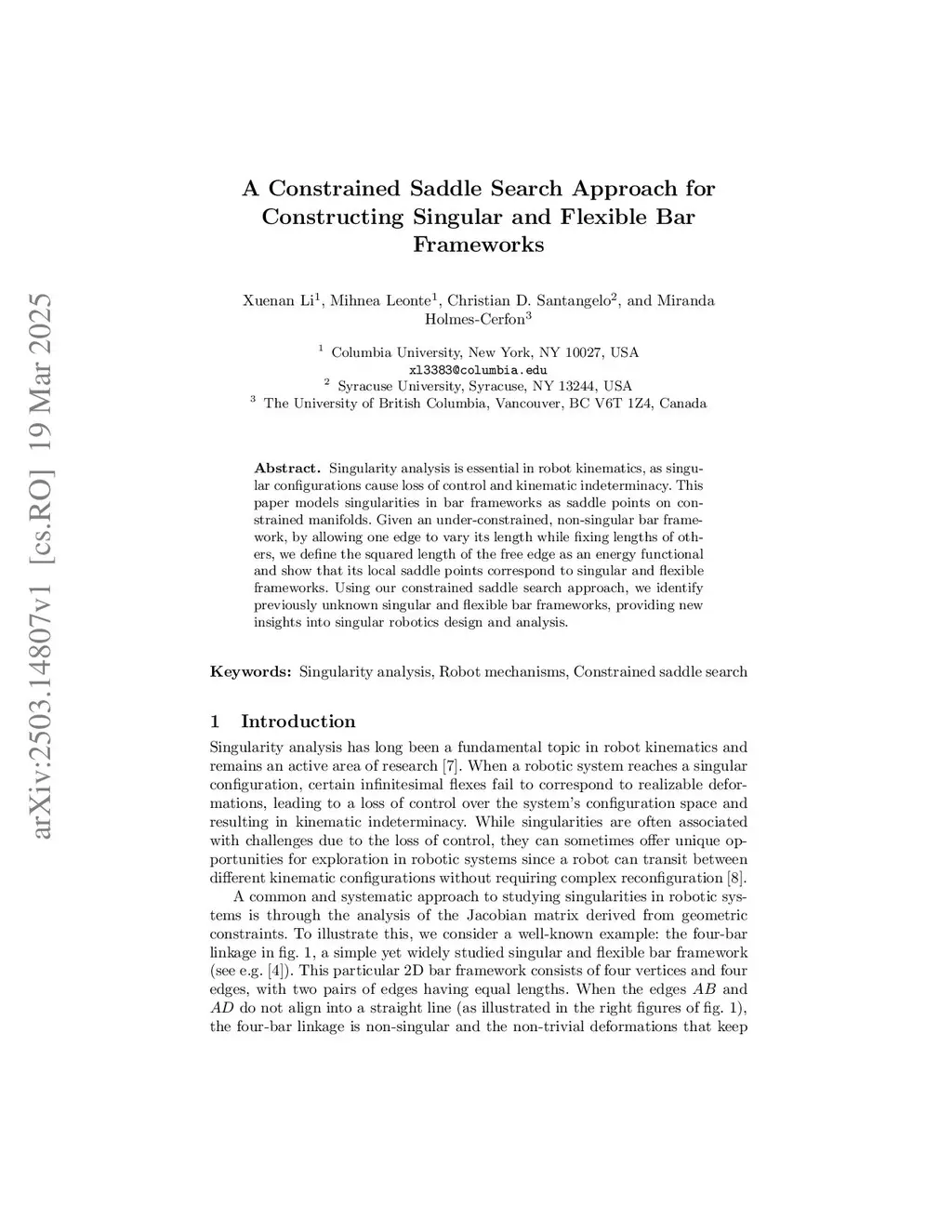 arXiv:2503.14807v1 [cs.RO] 19 Mar 2025

A Constrained Saddle Search Approach for Constructing Singular and Flexible Bar Frameworks

Xuenan Li$^1$, Mihnea Leonte$^1$, Christian D. Santangelo$^2$, and Miranda Holmes-Cerfon$^3$

$^1$ Columbia University, New York, NY 10027, USA
xl3383@columbia.edu
$^2$ Syracuse University, Syracuse, NY 13244, USA
$^3$ The University of British Columbia, Vancouver, BC V6T 1Z4, Canada

Abstract. Singularity analysis is essential in robot kinematics, as singular configurations cause loss of control and kinematic indeterminacy. This paper models singularities in bar frameworks as saddle points on constrained manifolds. Given an under-constrained, non-singular bar framework, by allowing one edge to vary its length while fixing lengths of others, we define the squared length of the free edge as an energy functional and show that its local saddle points correspond to singular and flexible frameworks. Using our constrained saddle search approach, we identify previously unknown singular and flexible bar frameworks, providing new insights into singular robotics design and analysis.

Keywords: Singularity analysis, Robot mechanisms, Constrained saddle search

1 Introduction

Singularity analysis has long been a fundamental topic in robot kinematics and remains an active area of research [7]. When a robotic system reaches a singular configuration, certain infinitesimal flexes fail to correspond to realizable deformations, leading to a loss of control over the system's configuration space and resulting in kinematic indeterminacy. While singularities are often associated with challenges due to the loss of control, they can sometimes offer unique opportunities for exploration in robotic systems since a robot can transit between different kinematic configurations without requiring complex reconfiguration [8].

A common and systematic approach to studying singularities in robotic systems is through the analysis of the Jacobian matrix derived from geometric constraints. To illustrate this, we consider a well-known example: the four-bar linkage in fig. 1, a simple yet widely studied singular and flexible bar framework (see e.g. [4]). This particular 2D bar framework consists of four vertices and four edges, with two pairs of edges having equal lengths. When the edges $AB$ and $AD$ do not align into a straight line (as illustrated in the right figures of fig. 1), the four-bar linkage is non-singular and the non-trivial deformations that keep